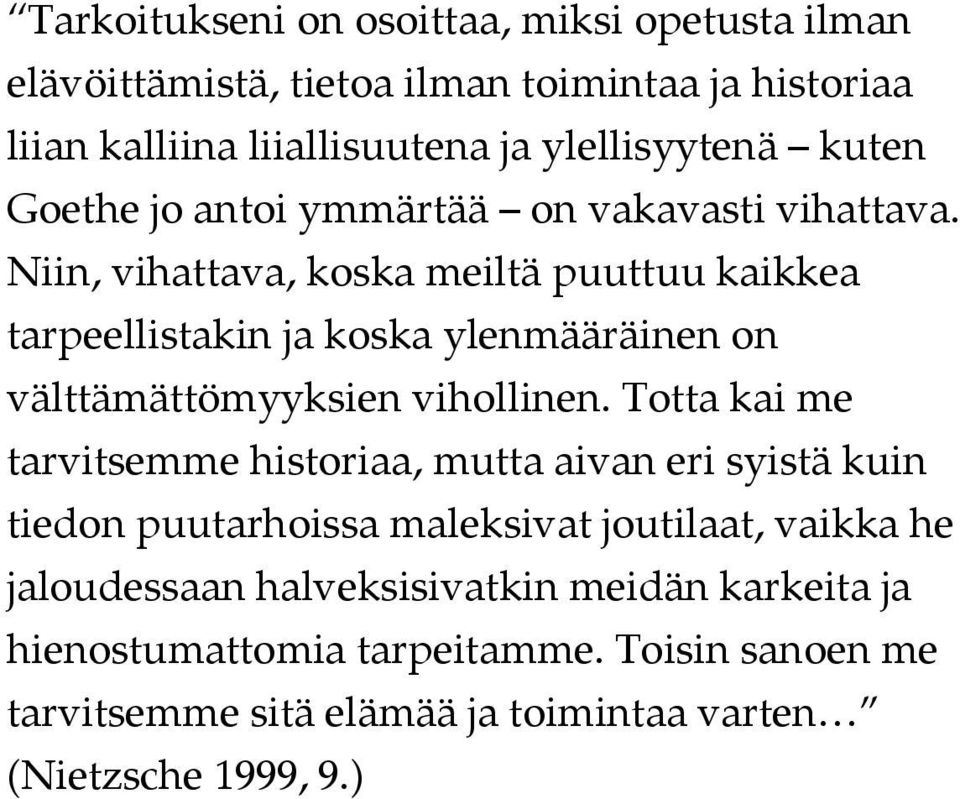 “Tarkoitukseni on osoittaa, miksi opetusta ilman elävöittämistä, tietoa ilman toimintaa ja historiaa liian kalliina liiallisuutena ja ylellisyytenä – kuten Goethe jo antoi ymmärtää – on vakavasti vihattava. Niin, vihattava, koska meiltä puuttuu kaikkea tarpeellistakin ja koska ylenmääräinen on välttämättömyyksien vihollinen. Totta kai me tarvitsemme historiaa, mutta aivan eri syistä kuin tiedon puutarhoissa maleksivat joutilaat, vaikka he jaloudessaan halveksisivatkin meidän karkeita ja hienostumattomia tarpeitamme. Toisin sanoen me tarvitsemme sitä elämää ja toimintaa varten…” (Nietzsche 1999, 9.)